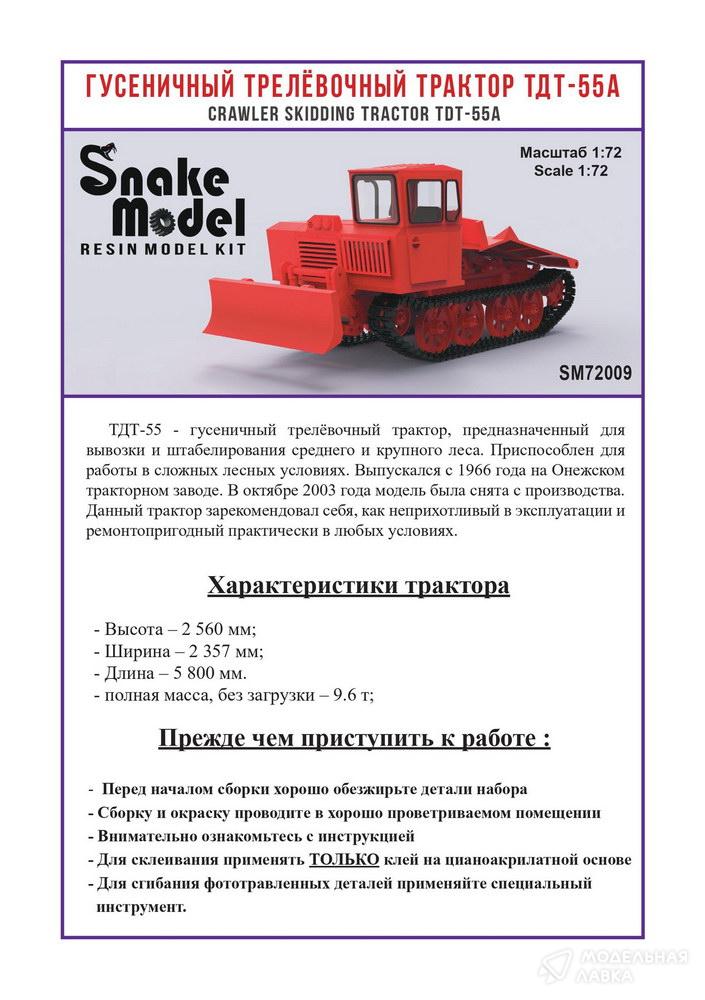 ГУСЕНИЧНЫЙ ТРЕЛЁВОЧНЫЙ ТРАКТОР ТДТ-55А
CRAWLER SKIDDING TRACTOR TDT-55A

Snake Model
RESIN MODEL KIT

Масштаб 1:72
Scale 1:72

SM72009

ТДТ-55 - гусеничный трелёвочный трактор, предназначенный для вывозки и штабелирования среднего и крупного леса. Приспособлен для работы в сложных лесных условиях. Выпускался с 1966 года на Онежском тракторном заводе. В октябре 2003 года модель была снята с производства. Данный трактор зарекомендовал себя, как неприхотливый в эксплуатации и ремонтопригодный практически в любых условиях.

Характеристики трактора

- Высота – 2 560 мм;
- Ширина – 2 357 мм;
- Длина – 5 800 мм.
- полная масса, без загрузки – 9.6 т;

Прежде чем приступить к работе :

- Перед началом сборки хорошо обезжирьте детали набора
- Сборку и окраску проводите в хорошо проветриваемом помещении
- Внимательно ознакомьтесь с инструкцией
- Для склеивания применять ТОЛЬКО клей на цианоакрилатной основе
- Для сгибания фототравленных деталей применяйте специальный инструмент.

МОДЕЛЬНАЯ ЛАВКА